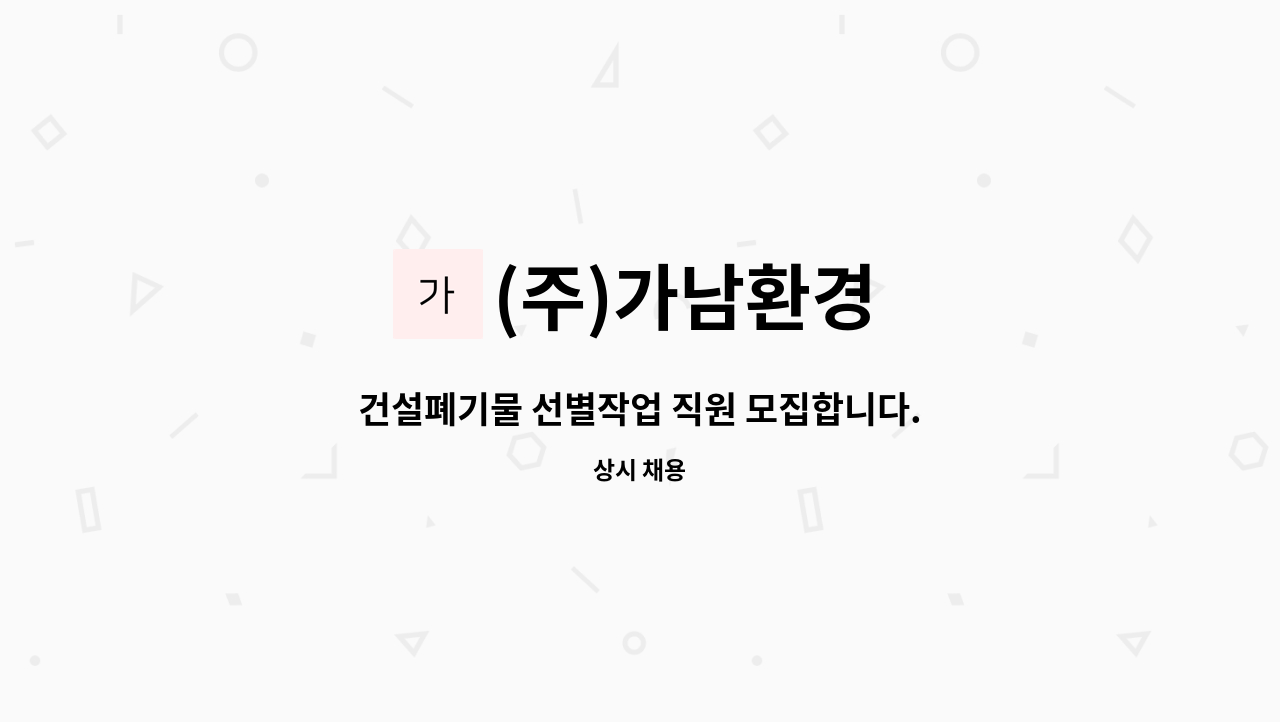 가 (주)가남환경

건설폐기물 선별작업 직원 모집합니다.

상시 채용